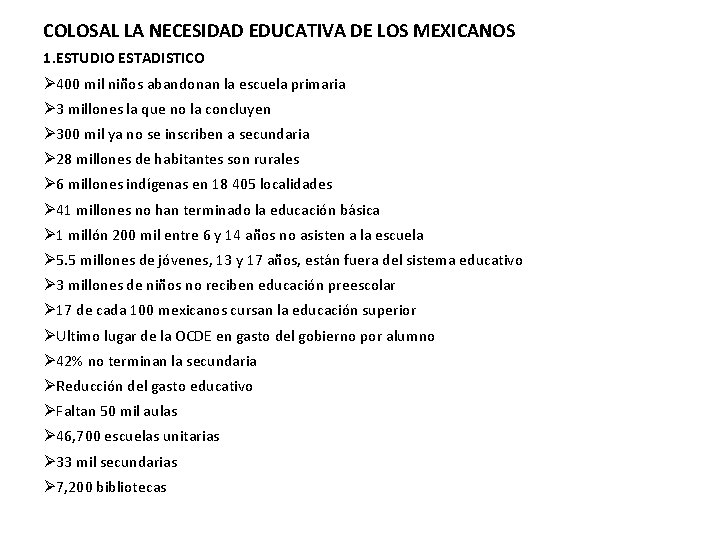 COLOSAL LA NECESIDAD EDUCATIVA DE LOS MEXICANOS

1.ESTUDIO ESTADISTICO

➢400 mil niños abandonan la escuela primaria
➢3 millones la que no la concluyen
➢300 mil ya no se inscriben a secundaria
➢28 millones de habitantes son rurales
➢6 millones indígenas en 18 405 localidades
➢41 millones no han terminado la educación básica
➢1 millón 200 mil entre 6 y 14 años no asisten a la escuela
➢5.5 millones de jóvenes, 13 y 17 años, están fuera del sistema educativo
➢3 millones de niños no reciben educación preescolar
➢17 de cada 100 mexicanos cursan la educación superior
➢Ultimo lugar de la OCDE en gasto del gobierno por alumno
➢42% no terminan la secundaria
➢Reducción del gasto educativo
➢Faltan 50 mil aulas
➢46,700 escuelas unitarias
➢33 mil secundarias
➢7,200 bibliotecas